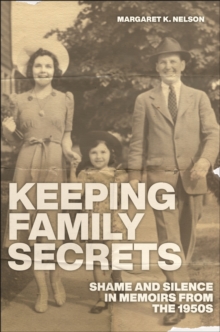 MARGARET K. NELSON

KEEPING FAMILY SECRETS

SHAME AND SILENCE IN MEMOIRS FROM THE 1950S